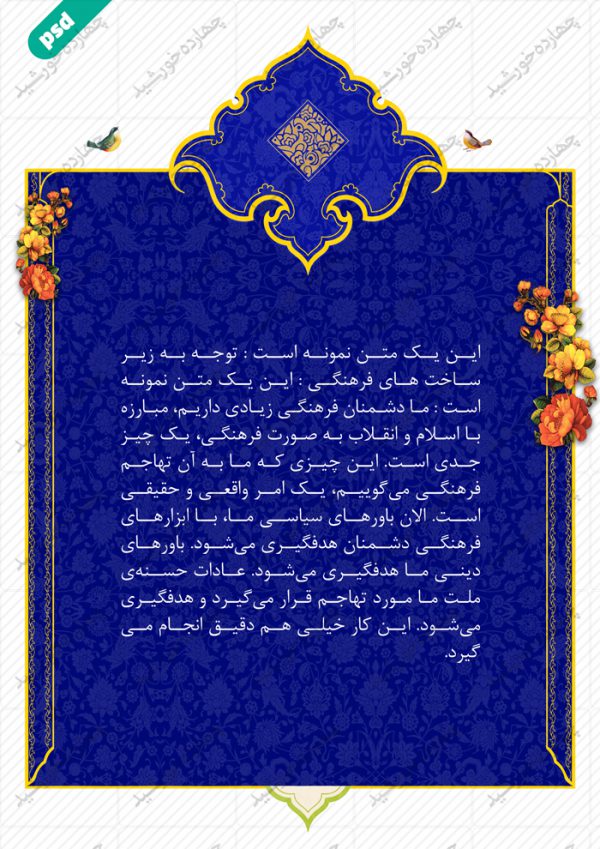 psd

چهارده خورشید

این یک متن نمونه است : توجه به زیر ساخت های فرهنگی : این یک متن نمونه است : ما دشمنان فرهنگی زیادی داریم، مبارزه با اسلام و انقلاب به صورت فرهنگی، یک چیز جدی است. این چیزی که ما به آن تهاجم فرهنگی می‌گوییم، یک امر واقعی و حقیقی است. الان باورهای سیاسی ما، با ابزارهای فرهنگی دشمنان هدفگیری می‌شود. باورهای دینی ما هدفگیری می‌شود. عادات حسنه‌ی ملت ما مورد تهاجم قرار می‌گیرد و هدفگیری می‌شود. این کار خیلی هم دقیق انجام می گیرد.